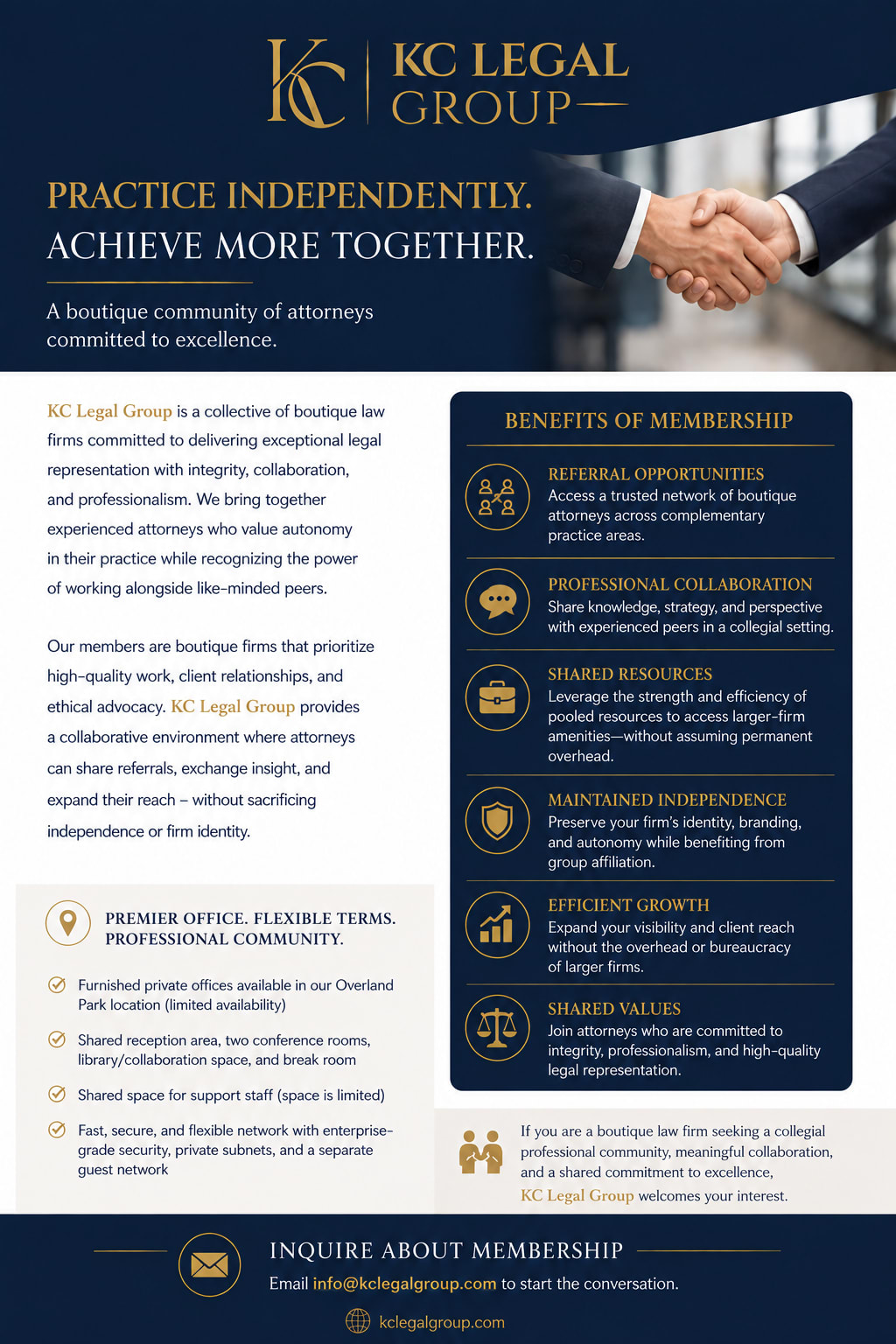 KC

KC LEGAL GROUP

PRACTICE INDEPENDENTLY.
ACHIEVE MORE TOGETHER.

A boutique community of attorneys committed to excellence.

KC Legal Group is a collective of boutique law firms committed to delivering exceptional legal representation with integrity, collaboration, and professionalism. We bring together experienced attorneys who value autonomy in their practice while recognizing the power of working alongside like-minded peers.

Our members are boutique firms that prioritize high-quality work, client relationships, and ethical advocacy. KC Legal Group provides a collaborative environment where attorneys can share referrals, exchange insight, and expand their reach – without sacrificing independence or firm identity.

PREMIER OFFICE. FLEXIBLE TERMS. PROFESSIONAL COMMUNITY.

Furnished private offices available in our Overland Park location (limited availability)

Shared reception area, two conference rooms, library/collaboration space, and break room

Shared space for support staff (space is limited)

Fast, secure, and flexible network with enterprise-grade security, private subnets, and a separate guest network

BENEFITS OF MEMBERSHIP

REFERRAL OPPORTUNITIES
Access a trusted network of boutique attorneys across complementary practice areas.

PROFESSIONAL COLLABORATION
Share knowledge, strategy, and perspective with experienced peers in a collegial setting.

SHARED RESOURCES
Leverage the strength and efficiency of pooled resources to access larger-firm amenities—without assuming permanent overhead.

MAINTAINED INDEPENDENCE
Preserve your firm's identity, branding, and autonomy while benefiting from group affiliation.

EFFICIENT GROWTH
Expand your visibility and client reach without the overhead or bureaucracy of larger firms.

SHARED VALUES
Join attorneys who are committed to integrity, professionalism, and high-quality legal representation.

If you are a boutique law firm seeking a collegial professional community, meaningful collaboration, and a shared commitment to excellence, KC Legal Group welcomes your interest.

INQUIRE ABOUT MEMBERSHIP
Email info@kclegalgroup.com to start the conversation.

kclegalgroup.com